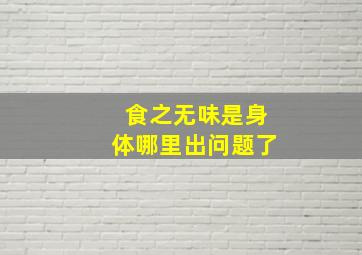 食之无味是身体哪里出问题了